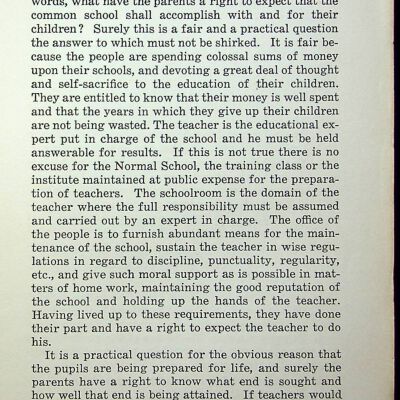 words, what have the parents a right to expect that the common school shall accomplish with and for their children? Surely this is a fair and a practical question the answer to which must not be shirked. It is fair because the people are spending colossal sums of money upon their schools, and devoting a great deal of thought and self-sacrifice to the education of their children. They are entitled to know that their money is well spent and that the years in which they give up their children are not being wasted. The teacher is the educational expert put in charge of the school and he must be held answerable for results. If this is not true there is no excuse for the Normal School, the training class or the institute maintained at public expense for the preparation of teachers. The schoolroom is the domain of the teacher where the full responsibility must be assumed and carried out by an expert in charge. The office of the people is to furnish abundant means for the maintenance of the school, sustain the teacher in wise regulations in regard to discipline, punctuality, regularity, etc., and give such moral support as is possible in matters of home work, maintaining the good reputation of the school and holding up the hands of the teacher. Having lived up to these requirements, they have done their part and have a right to expect the teacher to do his.

It is a practical question for the obvious reason that the pupils are being prepared for life, and surely the parents have a right to know what end is sought and how well that end is being attained. If teachers would